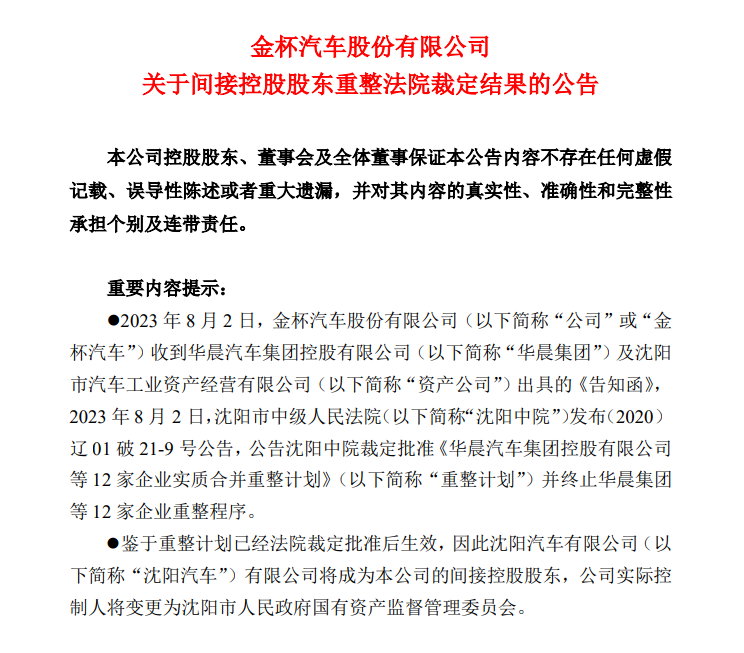 金杯汽车股份有限公司
关于间接控股股东重整法院裁定结果的公告

本公司控股股东、董事会及全体董事保证本公告内容不存在任何虚假记载、误导性陈述或者重大遗漏，并对其内容的真实性、准确性和完整性承担个别及连带责任。

重要内容提示：
●2023 年 8 月 2 日，金杯汽车股份有限公司（以下简称“公司”或“金杯汽车”）收到华晨汽车集团控股有限公司（以下简称“华晨集团”）及沈阳市汽车工业资产经营有限公司（以下简称“资产公司”）出具的《告知函》，2023 年 8 月 2 日，沈阳市中级人民法院（以下简称“沈阳中院”）发布（2020）辽 01 破 21-9 号公告，公告沈阳中院裁定批准《华晨汽车集团控股有限公司等 12 家企业实质合并重整计划》（以下简称“重整计划”）并终止华晨集团等 12 家企业重整程序。
●鉴于重整计划已经法院裁定批准后生效，因此沈阳汽车有限公司（以下简称“沈阳汽车”）有限公司将成为本公司的间接控股股东，公司实际控制人将变更为沈阳市人民政府国有资产监督管理委员会。